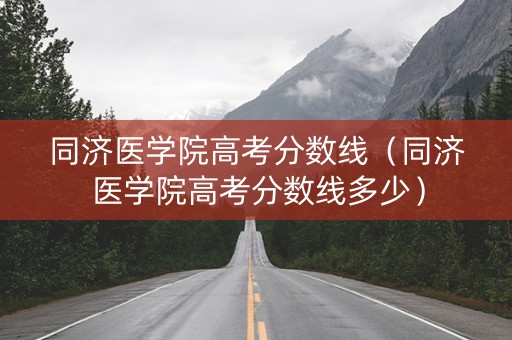 同济医学院高考分数线（同济医学院高考分数线多少）